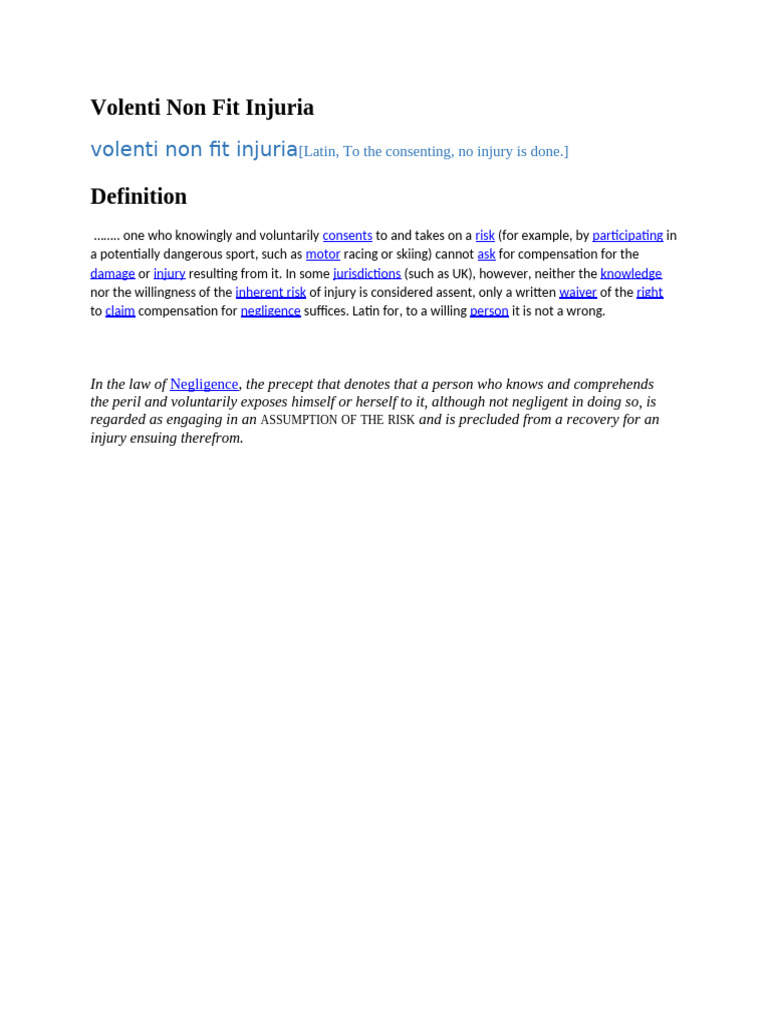 Volenti Non Fit Injuria

volenti non fit injuria[Latin, To the consenting, no injury is done.]

Definition

........ one who knowingly and voluntarily consents to and takes on a risk (for example, by participating in a potentially dangerous sport, such as motor racing or skiing) cannot ask for compensation for the damage or injury resulting from it. In some jurisdictions (such as UK), however, neither the knowledge nor the willingness of the inherent risk of injury is considered assent, only a written waiver of the right to claim compensation for negligence suffices. Latin for, to a willing person it is not a wrong.

In the law of Negligence, the precept that denotes that a person who knows and comprehends the peril and voluntarily exposes himself or herself to it, although not negligent in doing so, is regarded as engaging in an ASSUMPTION OF THE RISK and is precluded from a recovery for an injury ensuing therefrom.